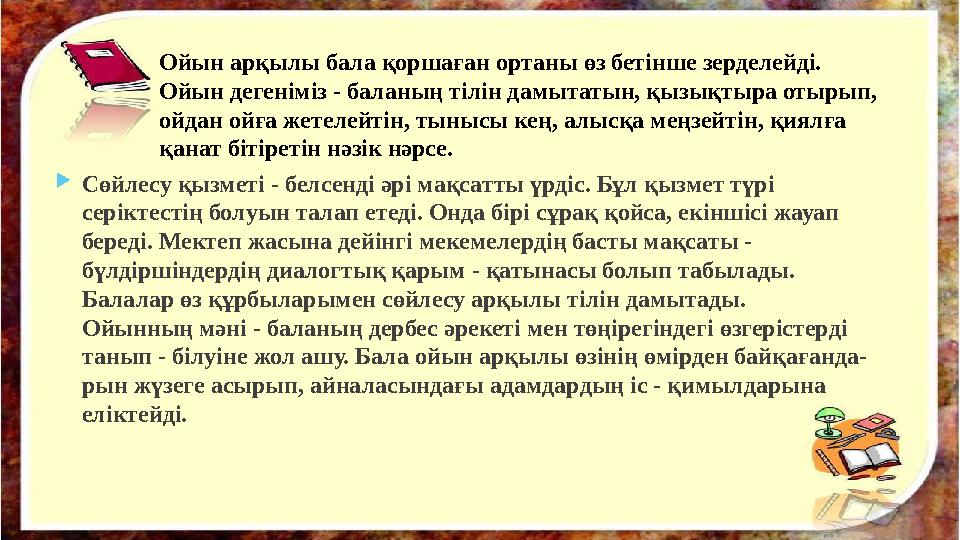 Ойын арқылы бала қоршаған ортаны өз бетінше зерделейді. Ойын дегеніміз - баланың тілін дамытатын, қызықтыра отырып, ойдан ойға жетелейтін, тынысы кең, алысқа меңзейтін, қиялға қанат бітіретін нәзік нәрсе.

Сөйлесу қызметі - белсенді әрі мақсатты үрдіс. Бұл қызмет түрі серіктестің болуын талап етеді. Онда бірі сұрақ қойса, екіншісі жауап береді. Мектеп жасына дейінгі мекемелердің басты мақсаты - бүлдіршіндердің диалогтық қарым - қатынасы болып табылады. Балалар өз құрбыларымен сөйлесу арқылы тілін дамытады. Ойынның мәні - баланың дербес әрекеті мен төңірегіндегі өзгерістерді танып - білуіне жол ашу. Бала ойын арқылы өзінің өмірден байқағандарын жүзеге асырып, айналасындағы адамдардың іс - қимылдарына еліктейді.